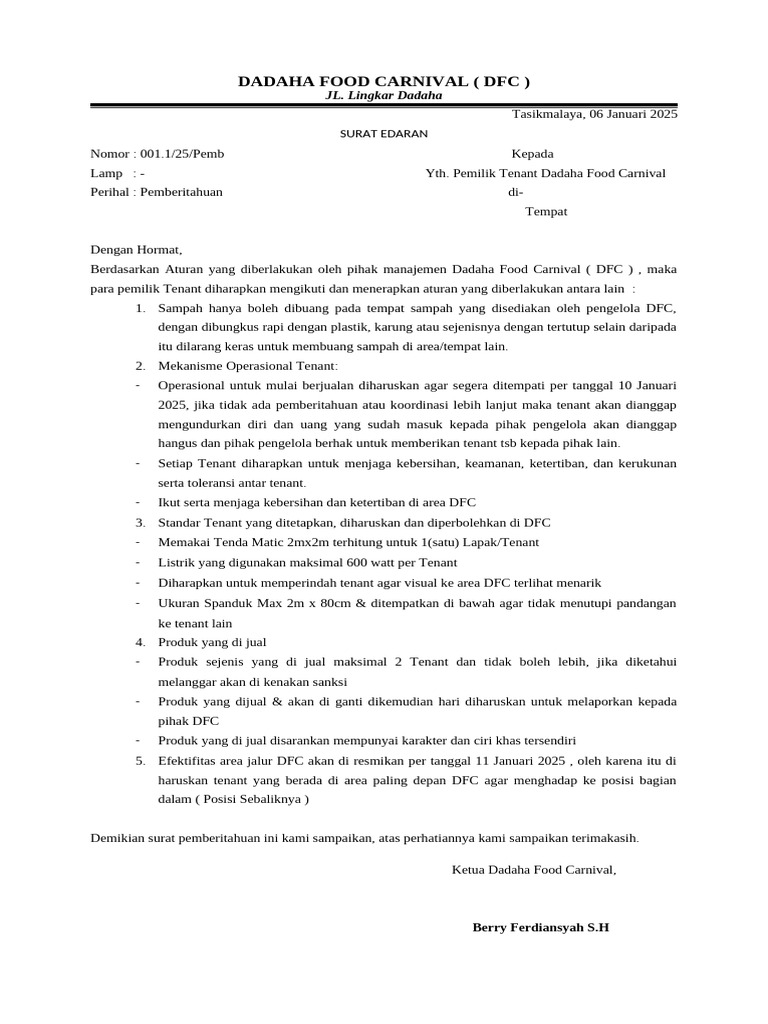 DADAHA FOOD CARNIVAL ( DFC )
JL. Lingkar Dadaha

Tasikmalaya, 06 Januari 2025

SURAT EDARAN

Nomor : 001.1/25/Pemb
Lamp : -
Perihal : Pemberitahuan

Kepada
Yth. Pemilik Tenant Dadaha Food Carnival
di-
Tempat

Dengan Hormat,
Berdasarkan Aturan yang diberlakukan oleh pihak manajemen Dadaha Food Carnival ( DFC ) , maka para pemilik Tenant diharapkan mengikuti dan menerapkan aturan yang diberlakukan antara lain :

1. Sampah hanya boleh dibuang pada tempat sampah yang disediakan oleh pengelola DFC, dengan dibungkus rapi dengan plastik, karung atau sejenisnya dengan tertutup selain daripada itu dilarang keras untuk membuang sampah di area/tempat lain.
2. Mekanisme Operasional Tenant:
- Operasional untuk mulai berjualan diharuskan agar segera ditempati per tanggal 10 Januari 2025, jika tidak ada pemberitahuan atau koordinasi lebih lanjut maka tenant akan dianggap mengundurkan diri dan uang yang sudah masuk kepada pihak pengelola akan dianggap hangus dan pihak pengelola berhak untuk memberikan tenant tsb kepada pihak lain.
- Setiap Tenant diharapkan untuk menjaga kebersihan, keamanan, ketertiban, dan kerukunan serta toleransi antar tenant.
- Ikut serta menjaga kebersihan dan ketertiban di area DFC
3. Standar Tenant yang ditetapkan, diharuskan dan diperbolehkan di DFC
- Memakai Tenda Matic 2mx2m terhitung untuk 1(satu) Lapak/Tenant
- Listrik yang digunakan maksimal 600 watt per Tenant
- Diharapkan untuk memperindah tenant agar visual ke area DFC terlihat menarik
- Ukuran Spanduk Max 2m x 80cm & ditempatkan di bawah agar tidak menutupi pandangan ke tenant lain
4. Produk yang di jual
- Produk sejenis yang di jual maksimal 2 Tenant dan tidak boleh lebih, jika diketahui melanggar akan di kenakan sanksi
- Produk yang dijual & akan di ganti dikemudian hari diharuskan untuk melaporkan kepada pihak DFC
- Produk yang di jual disarankan mempunyai karakter dan ciri khas tersendiri
5. Efektifitas area jalur DFC akan di resmikan per tanggal 11 Januari 2025 , oleh karena itu di haruskan tenant yang berada di area paling depan DFC agar menghadap ke posisi bagian dalam ( Posisi Sebaliknya )

Demikian surat pemberitahuan ini kami sampaikan, atas perhatiannya kami sampaikan terimakasih.

Ketua Dadaha Food Carnival,

Berry Ferdiansyah S.H